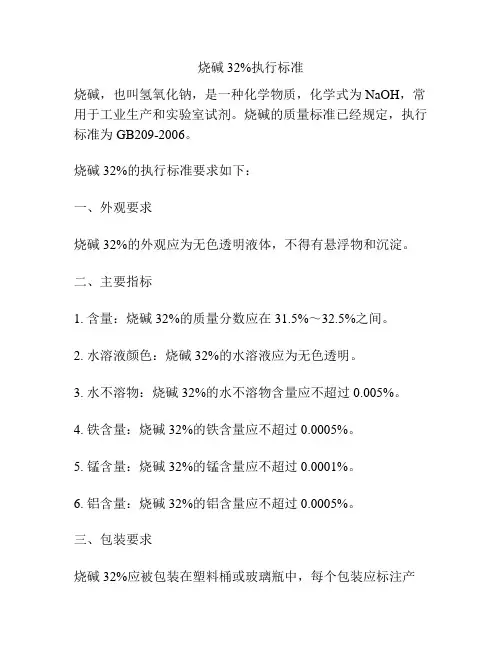 烧碱 32%执行标准

烧碱，也叫氢氧化钠，是一种化学物质，化学式为 NaOH，常用于工业生产和实验室试剂。烧碱的质量标准已经规定，执行标准为 GB209-2006。

烧碱 32%的执行标准要求如下：

一、外观要求

烧碱 32%的外观应为无色透明液体，不得有悬浮物和沉淀。

二、主要指标

1. 含量：烧碱 32%的质量分数应在 31.5%～32.5%之间。

2. 水溶液颜色：烧碱 32%的水溶液应为无色透明。

3. 水不溶物：烧碱 32%的水不溶物含量应不超过 0.005%。

4. 铁含量：烧碱 32%的铁含量应不超过 0.0005%。

5. 锰含量：烧碱 32%的锰含量应不超过 0.0001%。

6. 铝含量：烧碱 32%的铝含量应不超过 0.0005%。

三、包装要求

烧碱 32%应被包装在塑料桶或玻璃瓶中，每个包装应标注产